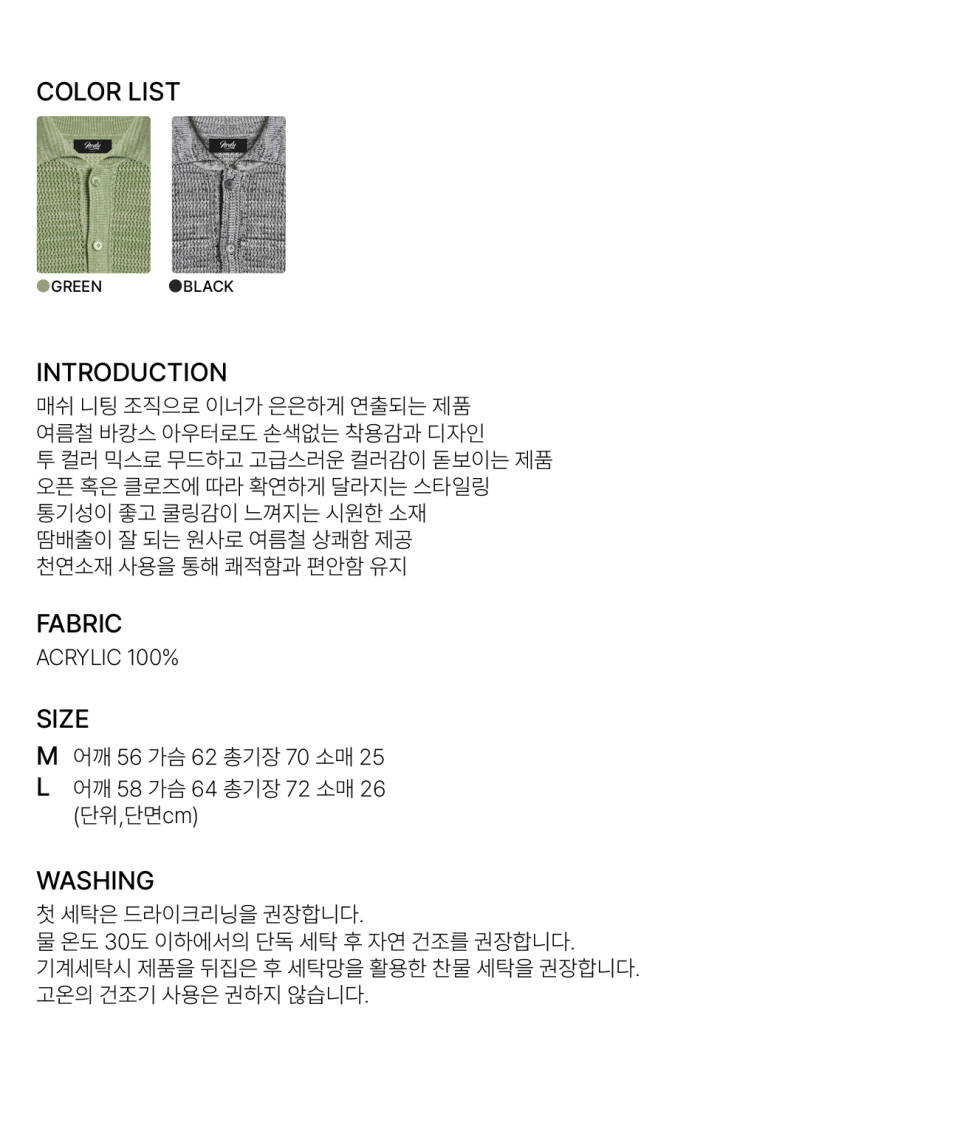 COLOR LIST

GREEN BLACK

INTRODUCTION
매쉬 니팅 조직으로 이너가 은은하게 연출되는 제품
여름철 바캉스 아우터로도 손색없는 착용감과 디자인
투 컬러 믹스로 무드하고 고급스러운 컬러감이 돋보이는 제품
오픈 혹은 클로즈에 따라 확연하게 달라지는 스타일링
통기성이 좋고 쿨링감이 느껴지는 시원한 소재
땀배출이 잘 되는 원사로 여름철 상쾌함 제공
천연소재 사용을 통해 쾌적함과 편안함 유지

FABRIC
ACRYLIC 100%

SIZE
M 어깨 56 가슴 62 총기장 70 소매 25
L 어깨 58 가슴 64 총기장 72 소매 26
(단위,단면cm)

WASHING
첫 세탁은 드라이크리닝을 권장합니다.
물 온도 30도 이하에서의 단독 세탁 후 자연 건조를 권장합니다.
기계세탁시 제품을 뒤집은 후 세탁망을 활용한 찬물 세탁을 권장합니다.
고온의 건조기 사용은 권하지 않습니다.